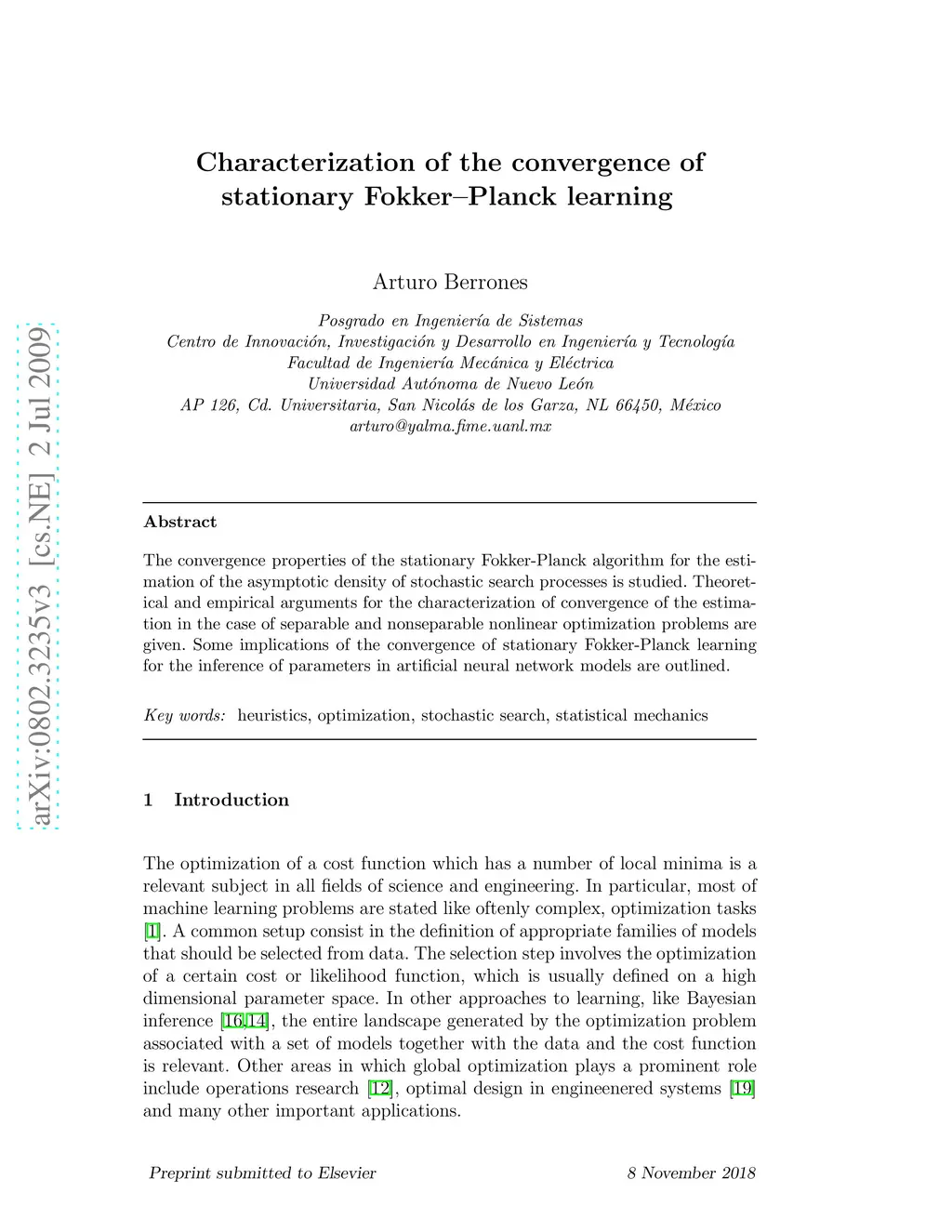 arXiv:0802.3235v3 [cs.NE] 2 Jul 2009

Characterization of the convergence of stationary Fokker–Planck learning

Arturo Berrones

Posgrado en Ingeniería de Sistemas
Centro de Innovación, Investigación y Desarrollo en Ingeniería y Tecnología
Facultad de Ingeniería Mecánica y Eléctrica
Universidad Autónoma de Nuevo León
AP 126, Cd. Universitaria, San Nicolás de los Garza, NL 66450, México
arturo@yalma.fime.uanl.mx

Abstract

The convergence properties of the stationary Fokker-Planck algorithm for the estimation of the asymptotic density of stochastic search processes is studied. Theoretical and empirical arguments for the characterization of convergence of the estimation in the case of separable and nonseparable nonlinear optimization problems are given. Some implications of the convergence of stationary Fokker-Planck learning for the inference of parameters in artificial neural network models are outlined.

Key words: heuristics, optimization, stochastic search, statistical mechanics

1 Introduction

The optimization of a cost function which has a number of local minima is a relevant subject in all fields of science and engineering. In particular, most of machine learning problems are stated like oftenly complex, optimization tasks [1]. A common setup consist in the definition of appropriate families of models that should be selected from data. The selection step involves the optimization of a certain cost or likelihood function, which is usually defined on a high dimensional parameter space. In other approaches to learning, like Bayesian inference [16,14], the entire landscape generated by the optimization problem associated with a set of models together with the data and the cost function is relevant. Other areas in which global optimization plays a prominent role include operations research [12], optimal design in engineenered systems [19] and many other important applications.

Preprint submitted to Elsevier 8 November 2018